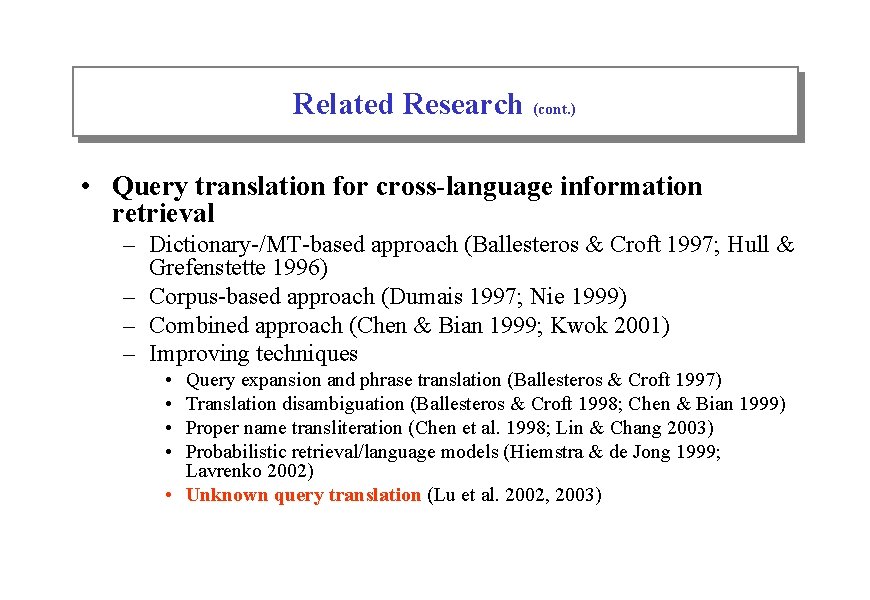 Related Research (cont.)

• Query translation for cross-language information retrieval
– Dictionary-/MT-based approach (Ballesteros & Croft 1997; Hull & Grefenstette 1996)
– Corpus-based approach (Dumais 1997; Nie 1999)
– Combined approach (Chen & Bian 1999; Kwok 2001)
– Improving techniques
• Query expansion and phrase translation (Ballesteros & Croft 1997)
• Translation disambiguation (Ballesteros & Croft 1998; Chen & Bian 1999)
• Proper name transliteration (Chen et al. 1998; Lin & Chang 2003)
• Probabilistic retrieval/language models (Hiemstra & de Jong 1999; Lavrenko 2002)
• Unknown query translation (Lu et al. 2002, 2003)